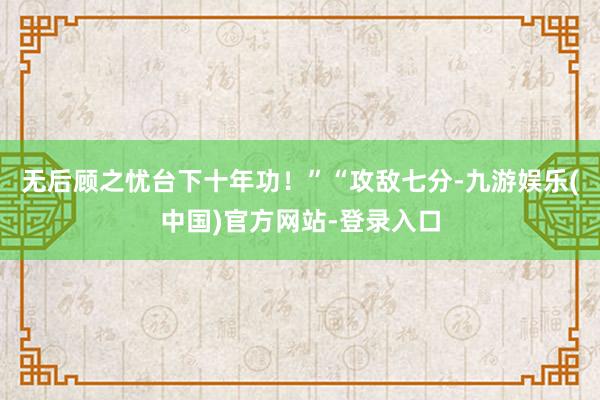 无后顾之忧台下十年功！”“攻敌七分-九游娱乐(中国)官方网站-登录入口